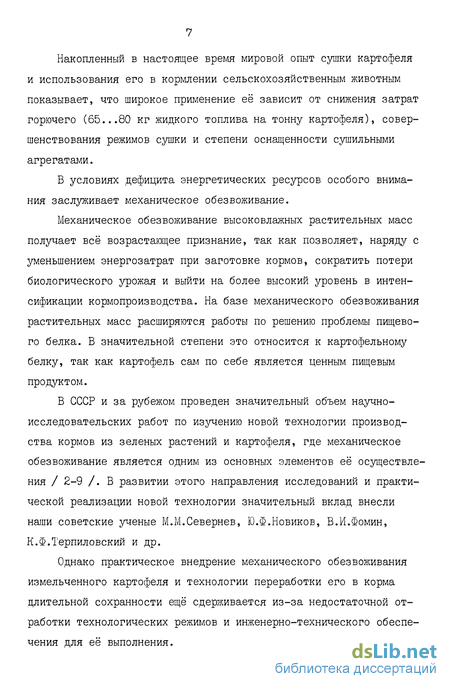 7

Накопленный в настоящее время мировой опыт сушки картофеля и использования его в кормлении сельскохозяйственным животным показывает, что широкое применение её зависит от снижения затрат горючего (65...80 кг жидкого топлива на тонну картофеля), совершенствования режимов сушки и степени оснащенности сушильными агрегатами.

В условиях дефицита энергетических ресурсов особого внимания заслуживает механическое обезвоживание.

Механическое обезвоживание высоковлажных растительных масс получает всё возрастающее признание, так как позволяет, наряду с уменьшением энергозатрат при заготовке кормов, сократить потери биологического урожая и выйти на более высокий уровень в интенсификации кормопроизводства. На базе механического обезвоживания растительных масс расширяются работы по решению проблемы пищевого белка. В значительной степени это относится к картофельному белку, так как картофель сам по себе является ценным пищевым продуктом.

В СССР и за рубежом проведен значительный объем научно-исследовательских работ по изучению новой технологии производства кормов из зеленых растений и картофеля, где механическое обезвоживание является одним из основных элементов её осуществления / 2-9 /. В развитии этого направления исследований и практической реализации новой технологии значительный вклад внесли наши советские ученые М.М.Севернев, Ю.Ф.Новиков, В.И.Фомин, К.Ф.Терпиловский и др.

Однако практическое внедрение механического обезвоживания измельченного картофеля и технологии переработки его в корма длительной сохранности ещё сдерживается из-за недостаточной отработки технологических режимов и инженерно-технического обеспечения для её выполнения.

dsLib.net
библиотека диссертаций